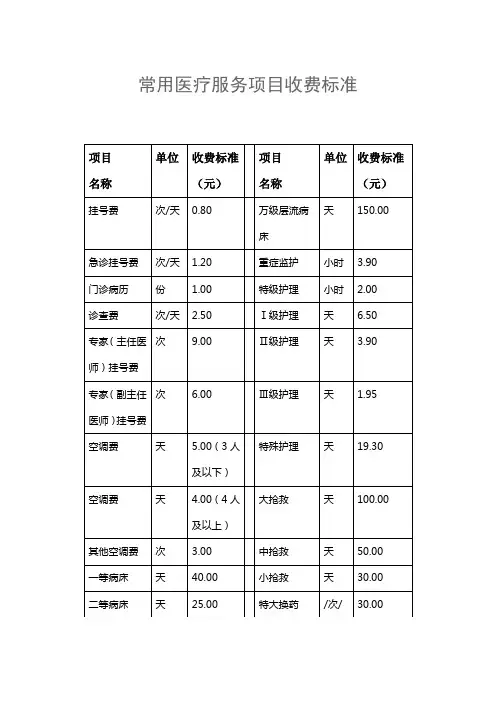 常用医疗服务项目收费标准

| 项目名称 | 单位 | 收费标准（元） | 项目名称 | 单位 | 收费标准（元） |
|---|---|---|---|---|---|
| 挂号费 | 次/天 | 0.80 | 万级层流病床 | 天 | 150.00 |
| 急诊挂号费 | 次/天 | 1.20 | 重症监护 | 小时 | 3.90 |
| 门诊病历 | 份 | 1.00 | 特级护理 | 小时 | 2.00 |
| 诊查费 | 次/天 | 2.50 | Ⅰ级护理 | 天 | 6.50 |
| 专家（主任医师）挂号费 | 次 | 9.00 | Ⅱ级护理 | 天 | 3.90 |
| 专家（副主任医师）挂号费 | 次 | 6.00 | Ⅲ级护理 | 天 | 1.95 |
| 空调费 | 天 | 5.00（3人及以下） | 特殊护理 | 天 | 19.30 |
| 空调费 | 天 | 4.00（4人及以上） | 大抢救 | 天 | 100.00 |
| 其他空调费 | 次 | 3.00 | 中抢救 | 天 | 50.00 |
| 一等病床 | 天 | 40.00 | 小抢救 | 天 | 30.00 |
| 二等病床 | 天 | 25.00 | 特大换药 | /次/ | 30.00 |